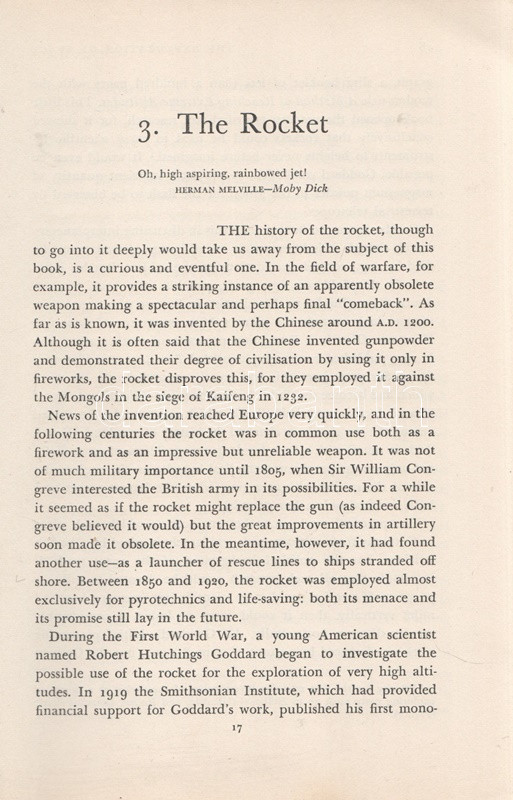 3. The Rocket

Oh, high aspiring, rainbowed jet!
HERMAN MELVILLE—Moby Dick

THE history of the rocket, though to go into it deeply would take us away from the subject of this book, is a curious and eventful one. In the field of warfare, for example, it provides a striking instance of an apparently obsolete weapon making a spectacular and perhaps final "comeback". As far as is known, it was invented by the Chinese around A.D. 1200. Although it is often said that the Chinese invented gunpowder and demonstrated their degree of civilisation by using it only in fireworks, the rocket disproves this, for they employed it against the Mongols in the siege of Kaifeng in 1232.

News of the invention reached Europe very quickly, and in the following centuries the rocket was in common use both as a firework and as an impressive but unreliable weapon. It was not of much military importance until 1805, when Sir William Congreve interested the British army in its possibilities. For a while it seemed as if the rocket might replace the gun (as indeed Congreve believed it would) but the great improvements in artillery soon made it obsolete. In the meantime, however, it had found another use—as a launcher of rescue lines to ships stranded off shore. Between 1850 and 1920, the rocket was employed almost exclusively for pyrotechnics and life-saving: both its menace and its promise still lay in the future.

During the First World War, a young American scientist named Robert Hutchings Goddard began to investigate the possible use of the rocket for the exploration of very high altitudes. In 1919 the Smithsonian Institute, which had provided financial support for Goddard's work, published his first mono-

17